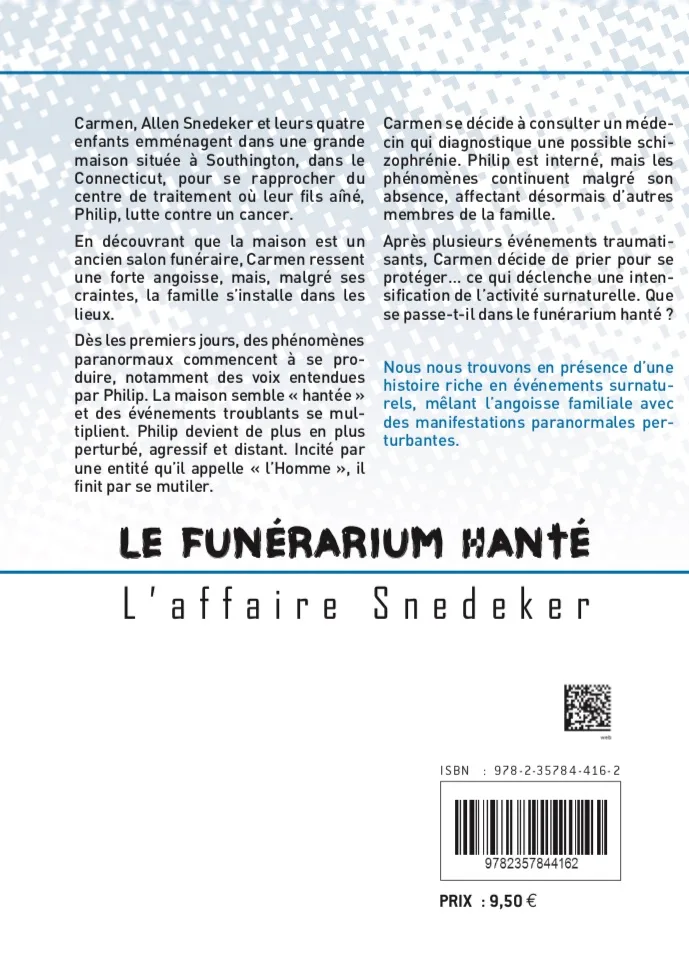 Carmen, Allen Snedeker et leurs quatre enfants emménagent dans une grande maison située à Southington, dans le Connecticut, pour se rapprocher du centre de traitement où leur fils aîné, Philip, lutte contre un cancer.

En découvrant que la maison est un ancien salon funéraire, Carmen ressent une forte angoisse, mais, malgré ses craintes, la famille s'installe dans les lieux.

Dès les premiers jours, des phénomènes paranormaux commencent à se produire, notamment des voix entendues par Philip. La maison semble « hantée » et des événements troublants se multiplient. Philip devient de plus en plus perturbé, agressif et distant. Incité par une entité qu'il appelle « l'Homme », il finit par se mutiler.

Carmen se décide à consulter un médecin qui diagnostique une possible schizophrénie. Philip est interné, mais les phénomènes continuent malgré son absence, affectant désormais d'autres membres de la famille.

Après plusieurs événements traumatisants, Carmen décide de prier pour se protéger... ce qui déclenche une intensification de l'activité surnaturelle. Que se passe-t-il dans le funérarium hanté ?

Nous nous trouvons en présence d'une histoire riche en événements surnaturels, mêlant l'angoisse familiale avec des manifestations paranormales perturbantes.

LE FUNÉRARIUM HANTÉ

L'affaire Snedeker

web

ISBN : 978-2-35784-416-2

9782357844162

PRIX : 9,50 €